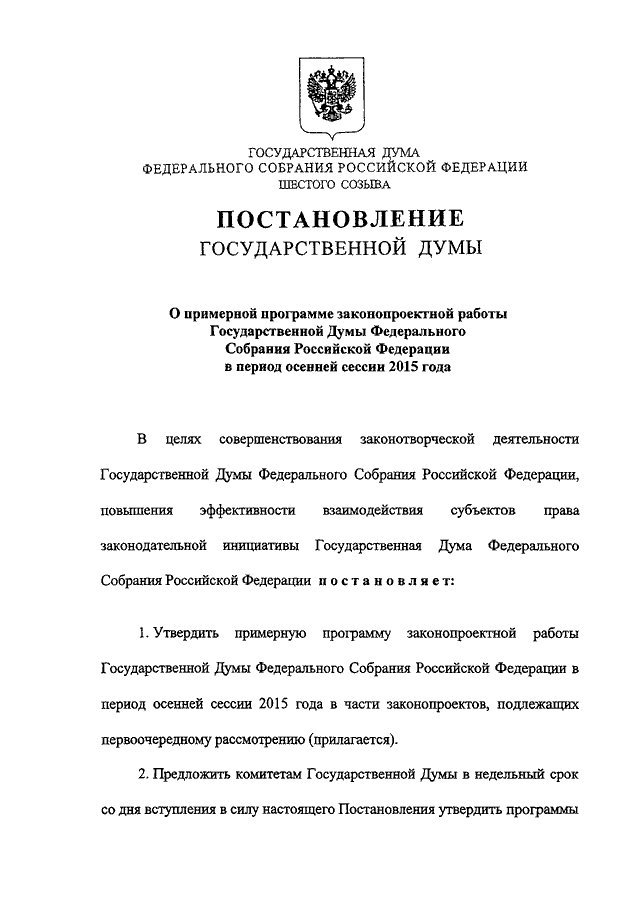 ГОСУДАРСТВЕННАЯ ДУМА
ФЕДЕРАЛЬНОГО СОБРАНИЯ РОССИЙСКОЙ ФЕДЕРАЦИИ
ШЕСТОГО СОЗЫВА

ПОСТАНОВЛЕНИЕ
ГОСУДАРСТВЕННОЙ ДУМЫ

О примерной программе законопроектной работы Государственной Думы Федерального Собрания Российской Федерации в период осенней сессии 2015 года

В целях совершенствования законотворческой деятельности Государственной Думы Федерального Собрания Российской Федерации, повышения эффективности взаимодействия субъектов права законодательной инициативы Государственная Дума Федерального Собрания Российской Федерации постановляет:

1. Утвердить примерную программу законопроектной работы Государственной Думы Федерального Собрания Российской Федерации в период осенней сессии 2015 года в части законопроектов, подлежащих первоочередному рассмотрению (прилагается).

2. Предложить комитетам Государственной Думы в недельный срок со дня вступления в силу настоящего Постановления утвердить программы